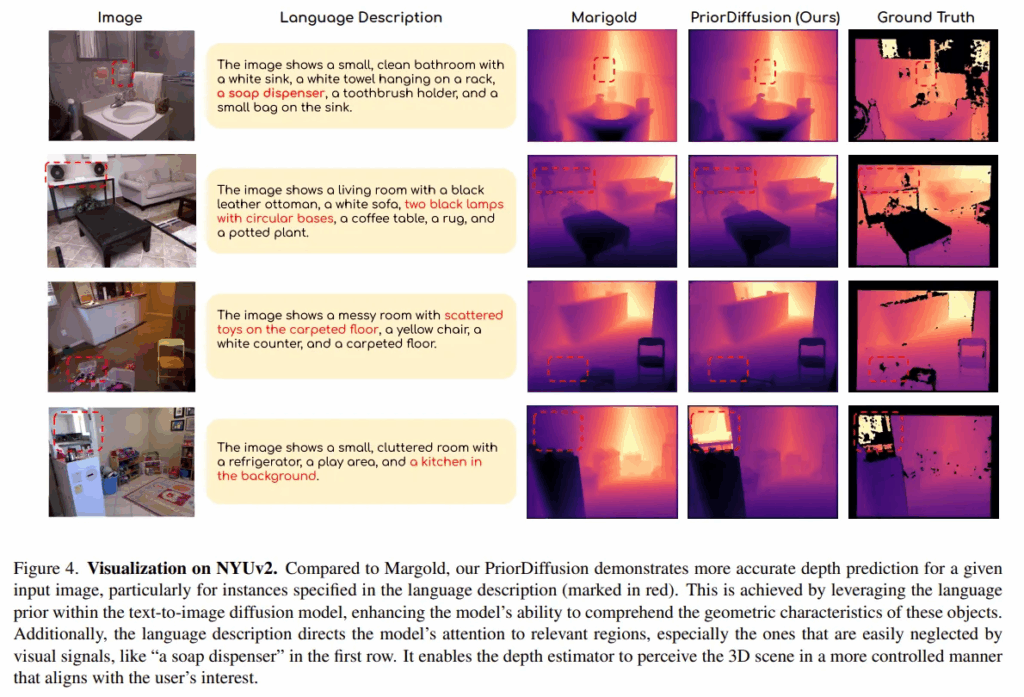 Image

Language Description

Marigold

PriorDiffusion (Ours)

Ground Truth

The image shows a small, clean bathroom with a white sink, a white towel hanging on a rack, a soap dispenser, a toothbrush holder, and a small bag on the sink.

The image shows a living room with a black leather ottoman, a white sofa, two black lamps with circular bases, a coffee table, a rug, and a potted plant.

The image shows a messy room with scattered toys on the carpeted floor, a yellow chair, a white counter, and a carpeted floor.

The image shows a small, cluttered room with a refrigerator, a play area, and a kitchen in the background.

Figure 4. **Visualization on NYUv2.** Compared to Margold, our PriorDiffusion demonstrates more accurate depth prediction for a given input image, particularly for instances specified in the language description (marked in red). This is achieved by leveraging the language prior within the text-to-image diffusion model, enhancing the model's ability to comprehend the geometric characteristics of these objects. Additionally, the language description directs the model's attention to relevant regions, especially the ones that are easily neglected by visual signals, like "a soap dispenser" in the first row. It enables the depth estimator to perceive the 3D scene in a more controlled manner that aligns with the user's interest.